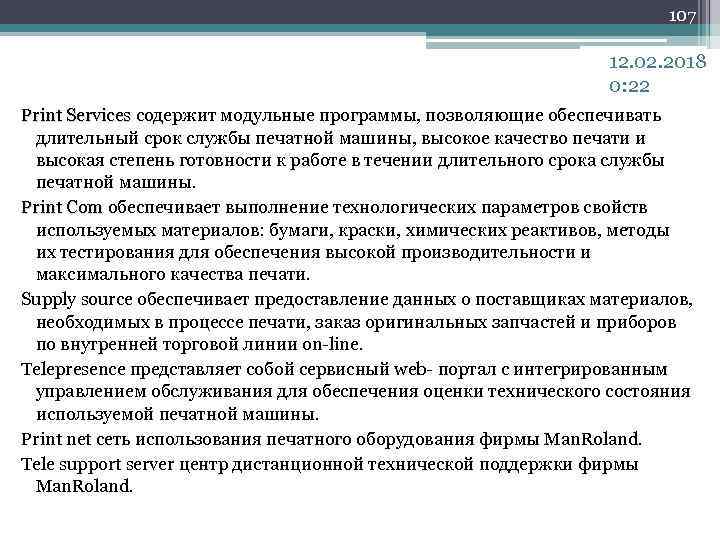 107

12.02.2018
0:22

Print Services содержит модульные программы, позволяющие обеспечивать длительный срок службы печатной машины, высокое качество печати и высокая степень готовности к работе в течении длительного срока службы печатной машины.

Print Com обеспечивает выполнение технологических параметров свойств используемых материалов: бумаги, краски, химических реактивов, методы их тестирования для обеспечения высокой производительности и максимального качества печати.

Supply source обеспечивает предоставление данных о поставщиках материалов, необходимых в процессе печати, заказ оригинальных запчастей и приборов по внутренней торговой линии on-line.

Telepresence представляет собой сервисный web- портал с интегрированным управлением обслуживания для обеспечения оценки технического состояния используемой печатной машины.

Print net сеть использования печатного оборудования фирмы ManRoland.

Tele support server центр дистанционной технической поддержки фирмы ManRoland.